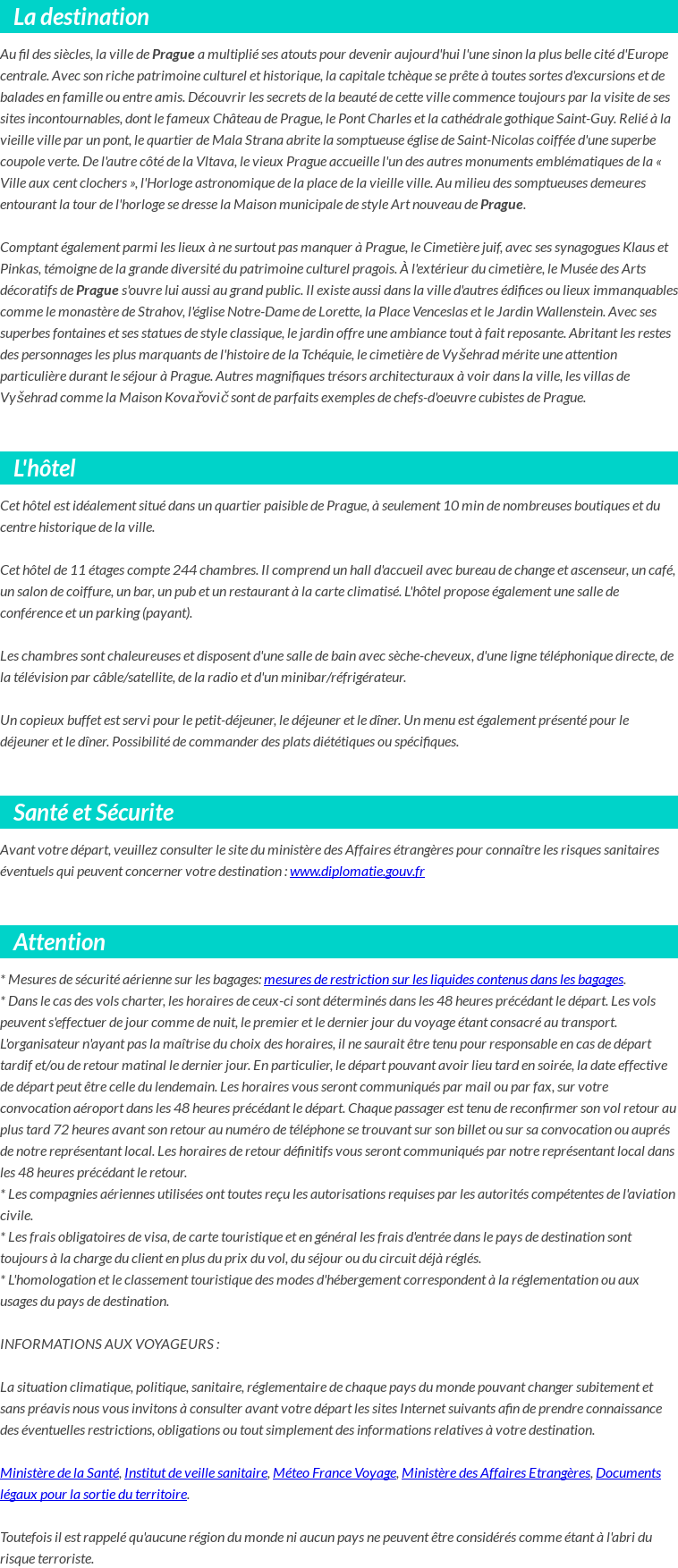 La destination

Au fil des siècles, la ville de Prague a multiplié ses atouts pour devenir aujourd'hui l'une sinon la plus belle cité d'Europe centrale. Avec son riche patrimoine culturel et historique, la capitale tchèque se prête à toutes sortes d'excursions et de balades en famille ou entre amis. Découvrir les secrets de la beauté de cette ville commence toujours par la visite de ses sites incontournables, dont le fameux Château de Prague, le Pont Charles et la cathédrale gothique Saint-Guy. Relié à la vieille ville par un pont, le quartier de Mala Strana abrite la somptueuse église de Saint-Nicolas coiffée d'une superbe coupole verte. De l'autre côté de la Vltava, le vieux Prague accueille l'un des autres monuments emblématiques de la « Ville aux cent clochers », l'Horloge astronomique de la place de la vieille ville. Au milieu des somptueuses demeures entourant la tour de l'horloge se dresse la Maison municipale de style Art nouveau de Prague.

Comptant également parmi les lieux à ne surtout pas manquer à Prague, le Cimetière juif, avec ses synagogues Klaus et Pinkas, témoigne de la grande diversité du patrimoine culturel pragois. À l'extérieur du cimetière, le Musée des Arts décoratifs de Prague s'ouvre lui aussi au grand public. Il existe aussi dans la ville d'autres édifices ou lieux immanquables comme le monastère de Strahov, l'église Notre-Dame de Lorette, la Place Venceslas et le Jardin Wallenstein. Avec ses superbes fontaines et ses statues de style classique, le jardin offre une ambiance tout à fait reposante. Abritant les restes des personnages les plus marquants de l'histoire de la Tchéquie, le cimetière de Vyšehrad mérite une attention particulière durant le séjour à Prague. Autres magnifiques trésors architecturaux à voir dans la ville, les villas de Vyšehrad comme la Maison Kovařovič sont de parfaits exemples de chefs-d'oeuvre cubistes de Prague.

L'hôtel

Cet hôtel est idéalement situé dans un quartier paisible de Prague, à seulement 10 min de nombreuses boutiques et du centre historique de la ville.

Cet hôtel de 11 étages compte 244 chambres. Il comprend un hall d'accueil avec bureau de change et ascenseur, un café, un salon de coiffure, un bar, un pub et un restaurant à la carte climatisé. L'hôtel propose également une salle de conférence et un parking (payant).

Les chambres sont chaleureuses et disposent d'une salle de bain avec sèche-cheveux, d'une ligne téléphonique directe, de la télévision par câble/satellite, de la radio et d'un minibar/réfrigérateur.

Un copieux buffet est servi pour le petit-déjeuner, le déjeuner et le dîner. Un menu est également présenté pour le déjeuner et le dîner. Possibilité de commander des plats diététiques ou spécifiques.

Santé et Sécurite

Avant votre départ, veuillez consulter le site du ministère des Affaires étrangères pour connaître les risques sanitaires éventuels qui peuvent concerner votre destination : www.diplomatie.gouv.fr

Attention

* Mesures de sécurité aérienne sur les bagages: mesures de restriction sur les liquides contenus dans les bagages.
* Dans le cas des vols charter, les horaires de ceux-ci sont déterminés dans les 48 heures précédant le départ. Les vols peuvent s'effectuer de jour comme de nuit, le premier et le dernier jour du voyage étant consacré au transport. L'organisateur n'ayant pas la maîtrise du choix des horaires, il ne saurait être tenu pour responsable en cas de départ tardif et/ou de retour matinal le dernier jour. En particulier, le départ pouvant avoir lieu tard en soirée, la date effective de départ peut être celle du lendemain. Les horaires vous seront communiqués par mail ou par fax, sur votre convocation aéroport dans les 48 heures précédant le départ. Chaque passager est tenu de reconfirmer son vol retour au plus tard 72 heures avant son retour au numéro de téléphone se trouvant sur son billet ou sur sa convocation ou auprés de notre représentant local. Les horaires de retour définitifs vous seront communiqués par notre représentant local dans les 48 heures précédant le retour.
* Les compagnies aériennes utilisées ont toutes reçu les autorisations requises par les autorités compétentes de l'aviation civile.
* Les frais obligatoires de visa, de carte touristique et en général les frais d'entrée dans le pays de destination sont toujours à la charge du client en plus du prix du vol, du séjour ou du circuit déjà réglés.
* L'homologation et le classement touristique des modes d'hébergement correspondent à la réglementation ou aux usages du pays de destination.

INFORMATIONS AUX VOYAGEURS :

La situation climatique, politique, sanitaire, réglementaire de chaque pays du monde pouvant changer subitement et sans préavis nous vous invitons à consulter avant votre départ les sites Internet suivants afin de prendre connaissance des éventuelles restrictions, obligations ou tout simplement des informations relatives à votre destination.

Ministère de la Santé, Institut de veille sanitaire, Méteo France Voyage, Ministère des Affaires Etrangères, Documents légaux pour la sortie du territoire.

Toutefois il est rappelé qu'aucune région du monde ni aucun pays ne peuvent être considérés comme étant à l'abri du risque terroriste.